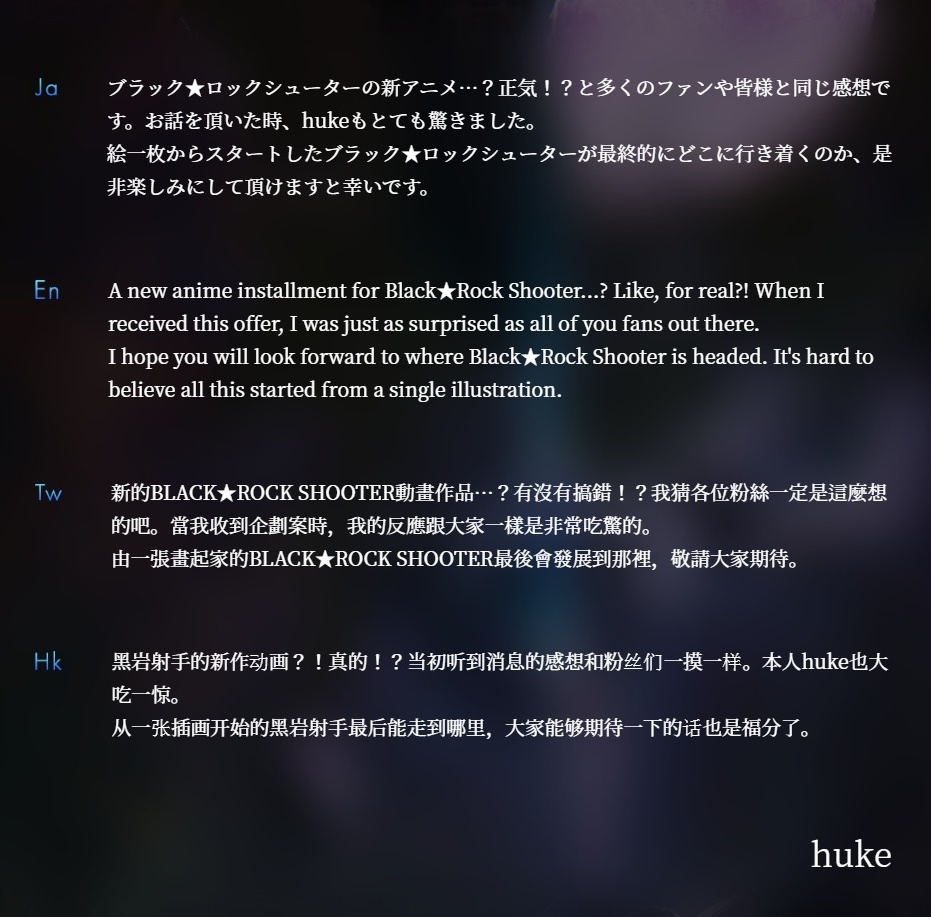 Ja
ブラック★ロックシューターの新アニメ…？正気！？と多くのファンや皆様と同じ感想です。お話を頂いた時、hukeもとても驚きました。
絵一枚からスタートしたブラック★ロックシューターが最終的にどこに行き着くのか、是非楽しみにして頂けますと幸いです。

En
A new anime installment for Black★Rock Shooter...? Like, for real?! When I received this offer, I was just as surprised as all of you fans out there.
I hope you will look forward to where Black★Rock Shooter is headed. It's hard to believe all this started from a single illustration.

Tw
新的BLACK★ROCK SHOOTER動畫作品…？有沒有搞錯！？我猜各位粉絲一定是這麼想的吧。當我收到企劃案時，我的反應跟大家一樣是非常吃驚的。
由一張畫起家的BLACK★ROCK SHOOTER最後會發展到那裡，敬請大家期待。

Hk
黑岩射手的新作动画？！真的！？当初听到消息的感想和粉丝们一摸一样。本人huke也大吃一惊。
从一张插画开始的黑岩射手最后能走到哪里，大家能够期待一下的话也是福分了。

huke